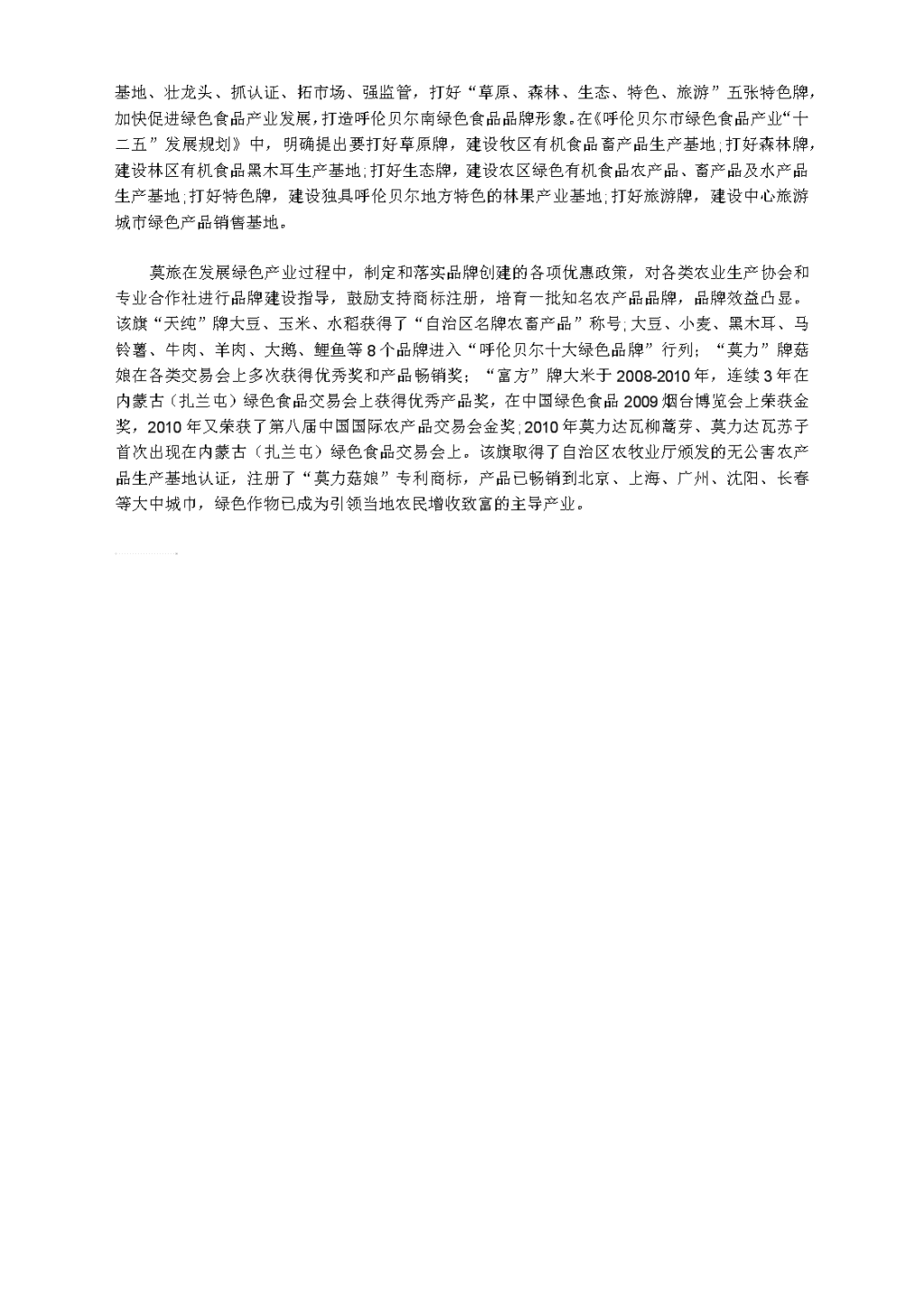 基地、壮龙头、抓认证、拓市场、强监管，打好“草原、森林、生态、特色、旅游”五张特色牌，加快促进绿色食品产业发展，打造呼伦贝尔南绿色食品品牌形象。在《呼伦贝尔市绿色食品产业“十二五”发展规划》中，明确提出要打好草原牌，建设牧区有机食品畜产品生产基地；打好森林牌，建设林区有机食品黑木耳生产基地；打好生态牌，建设农区绿色有机食品农产品、畜产品及水产品生产基地；打好特色牌，建设独具呼伦贝尔地方特色的林果产业基地；打好旅游牌，建设中心旅游城市绿色产品销售基地。

莫旗在发展绿色产业过程中，制定和落实品牌创建的各项优惠政策，对各类农业生产协会和专业合作社进行品牌建设指导，鼓励支持商标注册，培育一批知名农产品品牌，品牌效益凸显。该旗“天纯”牌大豆、玉米、水稻获得了“自治区名牌农畜产品”称号；大豆、小麦、黑木耳、马铃薯、牛肉、羊肉、大鹅、鲤鱼等8个品牌进入“呼伦贝尔十大绿色品牌”行列；“莫力”牌菇娘在各类交易会上多次获得优秀奖和产品畅销奖；“富方”牌大米于2008-2010年，连续3年在内蒙古（扎兰屯）绿色食品交易会上获得优秀产品奖，在中国绿色食品2009烟台博览会上荣获金奖，2010年又荣获了第八届中国国际农产品交易会金奖；2010年莫力达瓦柳蒿芽、莫力达瓦苏子首次出现在内蒙古（扎兰屯）绿色食品交易会上。该旗取得了自治区农牧业厅颁发的无公害农产品生产基地认证，注册了“莫力菇娘”专利商标，产品已畅销到北京、上海、广州、沈阳、长春等大中城市，绿色作物已成为引领当地农民增收致富的主导产业。